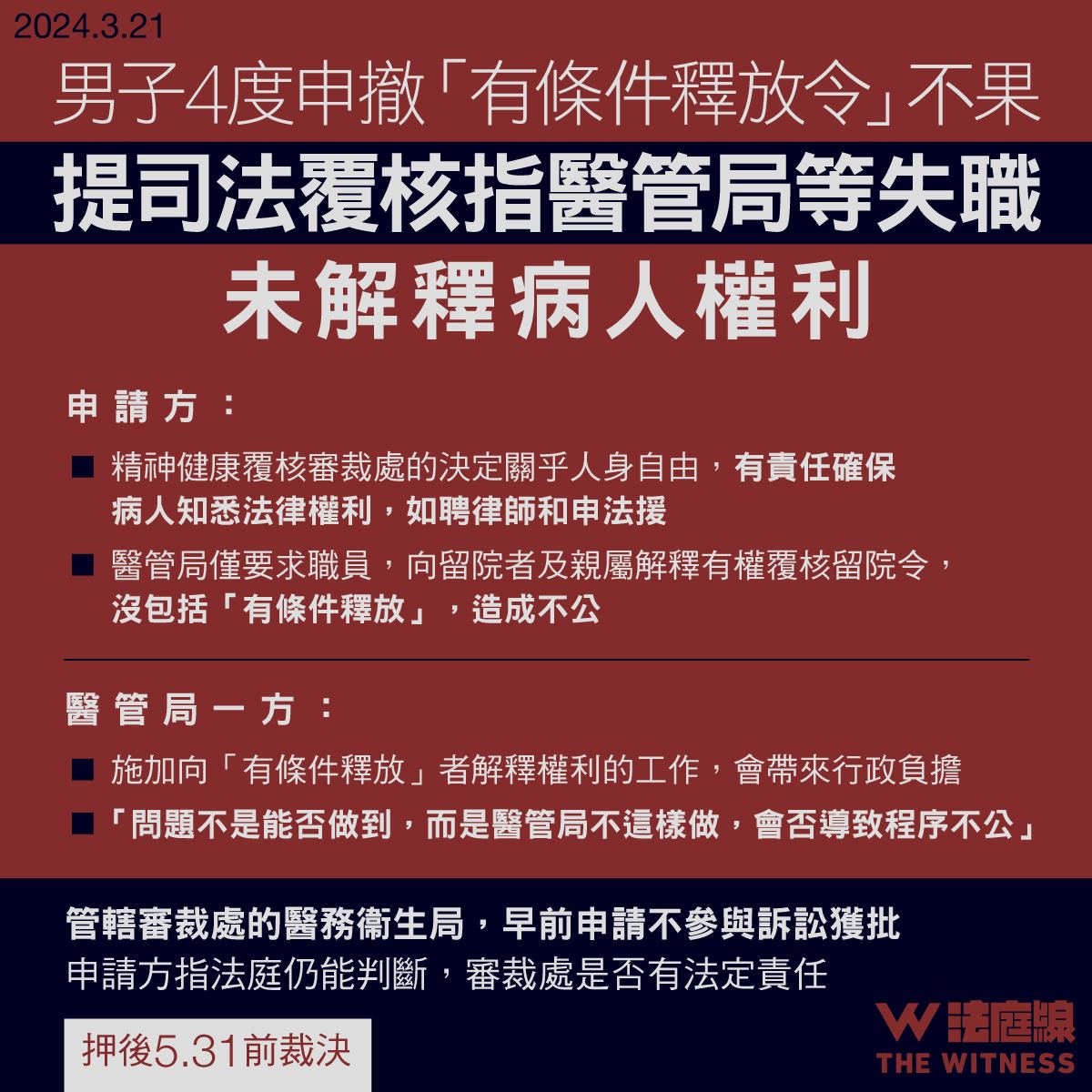 2024.3.21

男子4度申撤「有條件釋放令」不果

提司法覆核指醫管局等失職

未解釋病人權利

申請方：

■ 精神健康覆核審裁處的決定關乎人身自由，有責任確保病人知悉法律權利，如聘律師和申法援

■ 醫管局僅要求職員，向留院者及親屬解釋有權覆核留院令，沒包括「有條件釋放」，造成不公

醫管局一方：

■ 施加向「有條件釋放」者解釋權利的工作，會帶來行政負擔

■「問題不是能否做到，而是醫管局不這樣做，會否導致程序不公」

管轄審裁處的醫務衞生局，早前申請不參與訴訟獲批

申請方指法庭仍能判斷，審裁處是否有法定責任

押後5.31前裁決

W 法庭線
THE WITNESS